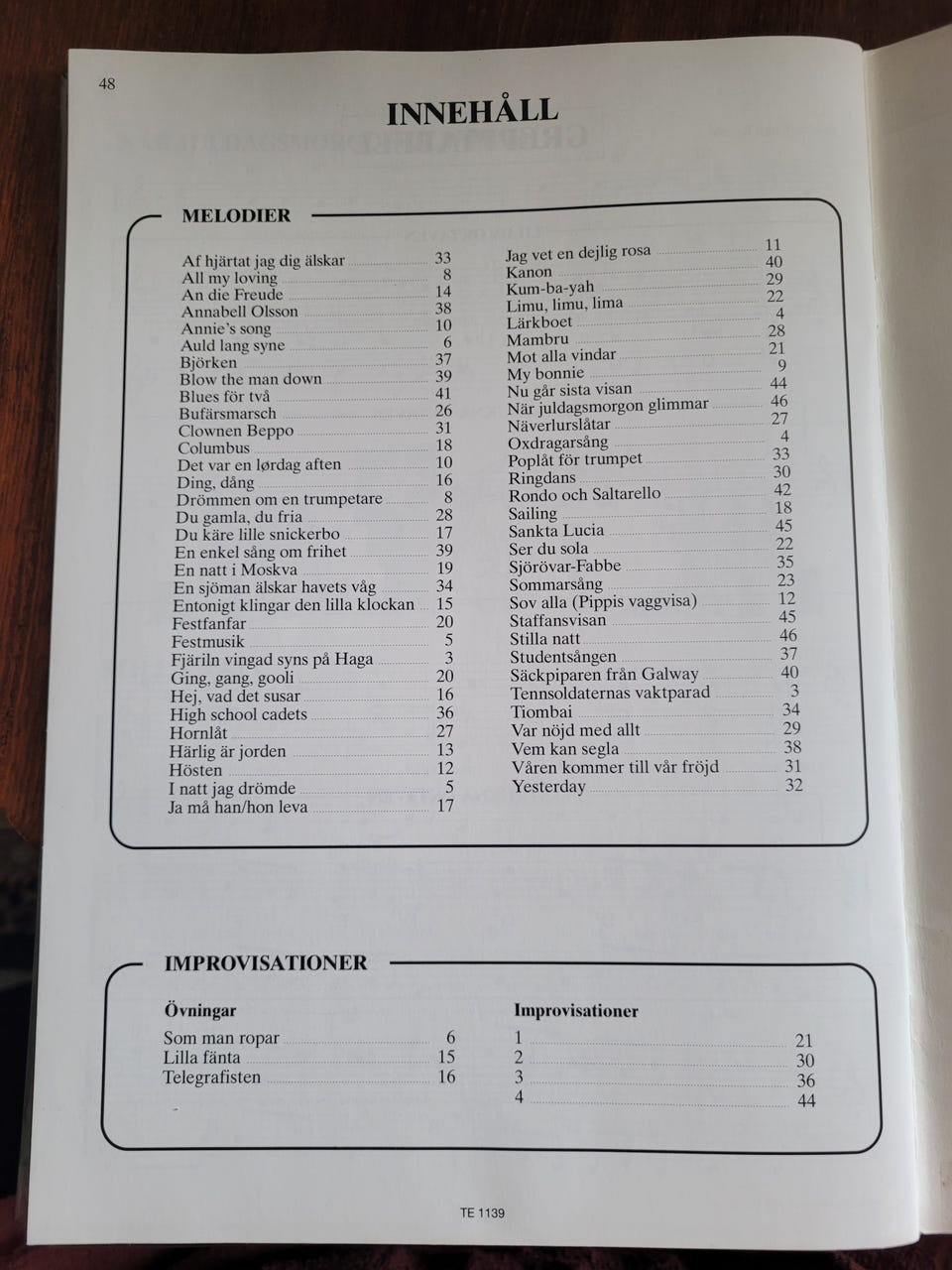 48

INNEHÅLL

MELODIER

Af hjärtat jag dig älskar 33
All my loving 8
An die Freude 14
Annabell Olsson 38
Annie's song 10
Auld lang syne 6
Björken 37
Blow the man down 39
Blues för två 41
Bufärsmarsch 26
Clownen Beppo 31
Columbus 18
Det var en lørdag aften 10
Ding, dång 16
Drömmen om en trumpetare 8
Du gamla, du fria 28
Du käre lille snickerbo 17
En enkel sång om frihet 39
En natt i Moskva 19
En sjöman älskar havets våg 34
Entonigt klingar den lilla klockan 15
Festfanfar 20
Festmusik 5
Fjäriln vingad syns på Haga 3
Ging, gang, gooli 20
Hej, vad det susar 16
High school cadets 36
Hornlåt 27
Härlig är jorden 13
Hösten 12
I natt jag drömde 5
Ja må han/hon leva 17

Jag vet en dejlig rosa 11
Kanon 40
Kum-ba-yah 29
Limu, limu, lima 22
Lärkboet 4
Mambru 28
Mot alla vindar 21
My bonnie 9
Nu går sista visan 44
När juldagsmorgon glimmar 46
Näverlurslåtar 27
Oxdragarsång 4
Poplåt för trumpet 33
Ringdans 30
Rondo och Saltarello 42
Sailing 18
Sankta Lucia 45
Ser du sola 22
Sjörövar-Fabbe 35
Sommarsång 23
Sov alla (Pippis vaggvisa) 12
Staffansvisan 45
Stilla natt 46
Studentsången 37
Säckpiparen från Galway 40
Tennsoldaternas vaktparad 3
Tiombai 34
Var nöjd med allt 29
Vem kan segla 38
Våren kommer till vår fröjd 31
Yesterday 32

IMPROVISATIONER

Övningar
Som man ropar 6
Lilla fänta 15
Telegrafisten 16

Improvisationer
1 21
2 30
3 36
4 44

TE 1139